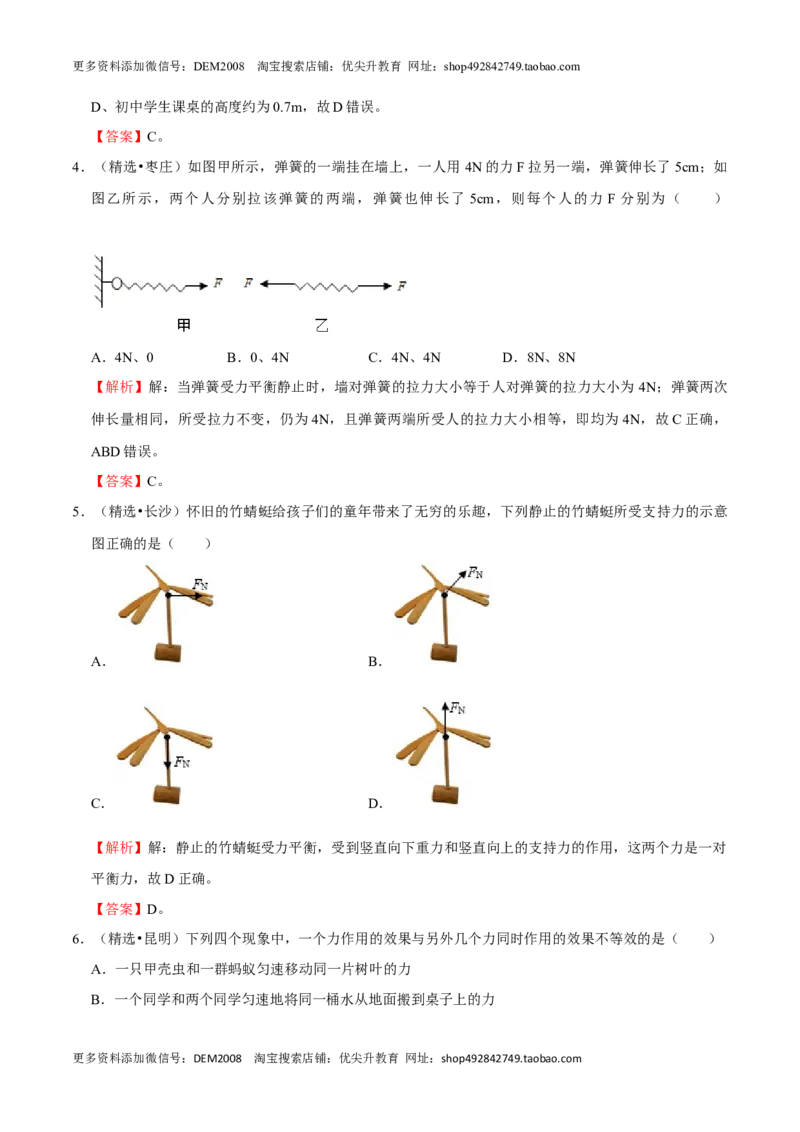 更多资料添加微信号：DEM2008 淘宝搜索店铺：优尖升教育 网址：shop492842749.taobao.com

D、初中学生课桌的高度约为 0.7m，故 D 错误。

【答案】C。

4．（精选•枣庄）如图甲所示，弹簧的一端挂在墙上，一人用 4N 的力 F 拉另一端，弹簧伸长了 5cm；如图乙所示，两个人分别拉该弹簧的两端，弹簧也伸长了 5cm，则每个人的力 F 分别为（　　）

F　F　F

甲　　乙

A．4N、0　　B．0、4N　　C．4N、4N　　D．8N、8N

【解析】解：当弹簧受力平衡静止时，墙对弹簧的拉力大小等于人对弹簧的拉力大小为 4N；弹簧两次伸长量相同，所受拉力不变，仍为 4N，且弹簧两端所受人的拉力大小相等，即均为 4N，故 C 正确，ABD 错误。

【答案】C。

5．（精选•长沙）怀旧的竹蜻蜓给孩子们的童年带来了无穷的乐趣，下列静止的竹蜻蜓所受支持力的示意图正确的是（　　）

$F_N$　A．

$F_N$　B．

$F_N$　C．

$F_N$　D．

【解析】解：静止的竹蜻蜓受力平衡，受到竖直向下重力和竖直向上的支持力的作用，这两个力是一对平衡力，故 D 正确。

【答案】D。

6．（精选•昆明）下列四个现象中，一个力作用的效果与另外几个力同时作用的效果不等效的是（　　）

A．一只甲壳虫和一群蚂蚁匀速移动同一片树叶的力

B．一个同学和两个同学匀速地将同一桶水从地面搬到桌子上的力

更多资料添加微信号：DEM2008 淘宝搜索店铺：优尖升教育 网址：shop492842749.taobao.com